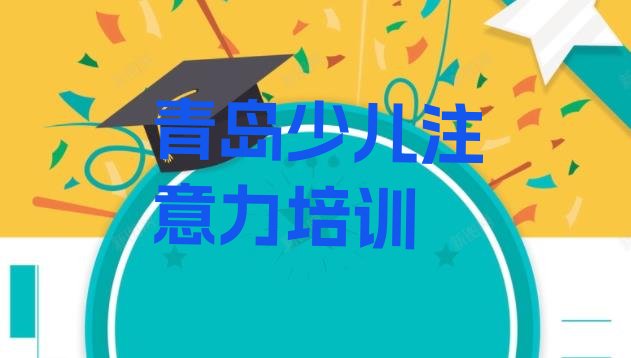 青岛少儿注意力培训